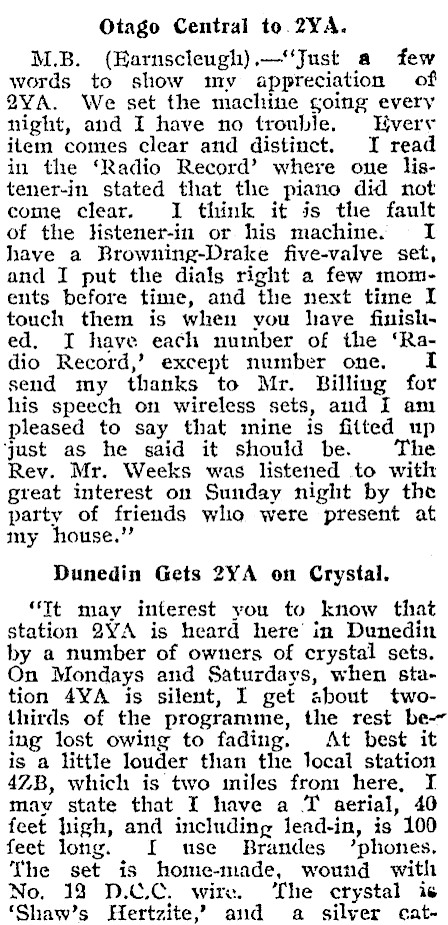 Otago Central to 2YA.

M.B. (Earnscleugh).—"Just a few words to show my appreciation of 2YA. We set the machine going every night, and I have no trouble. Every item comes clear and distinct. I read in the 'Radio Record' where one listener-in stated that the piano did not come clear. I think it is the fault of the listener-in or his machine. I have a Browning-Drake five-valve set, and I put the dials right a few moments before time, and the next time I touch them is when you have finished. I have each number of the 'Radio Record,' except number one. I send my thanks to Mr. Billing for his speech on wireless sets, and I am pleased to say that mine is fitted up just as he said it should be. The Rev. Mr. Weeks was listened to with great interest on Sunday night by the party of friends who were present at my house."

Dunedin Gets 2YA on Crystal.

"It may interest you to know that station 2YA is heard here in Dunedin by a number of owners of crystal sets. On Mondays and Saturdays, when station 4YA is silent, I get about two-thirds of the programme, the rest being lost owing to fading. At best it is a little louder than the local station 4ZB, which is two miles from here. I may state that I have a T aerial, 40 feet high, and including lead-in, is 100 feet long. I use Brandes 'phones. The set is home-made, wound with No. 12 D.C.C. wire. The crystal is 'Shaw's Hertzite,' and a silver cat-